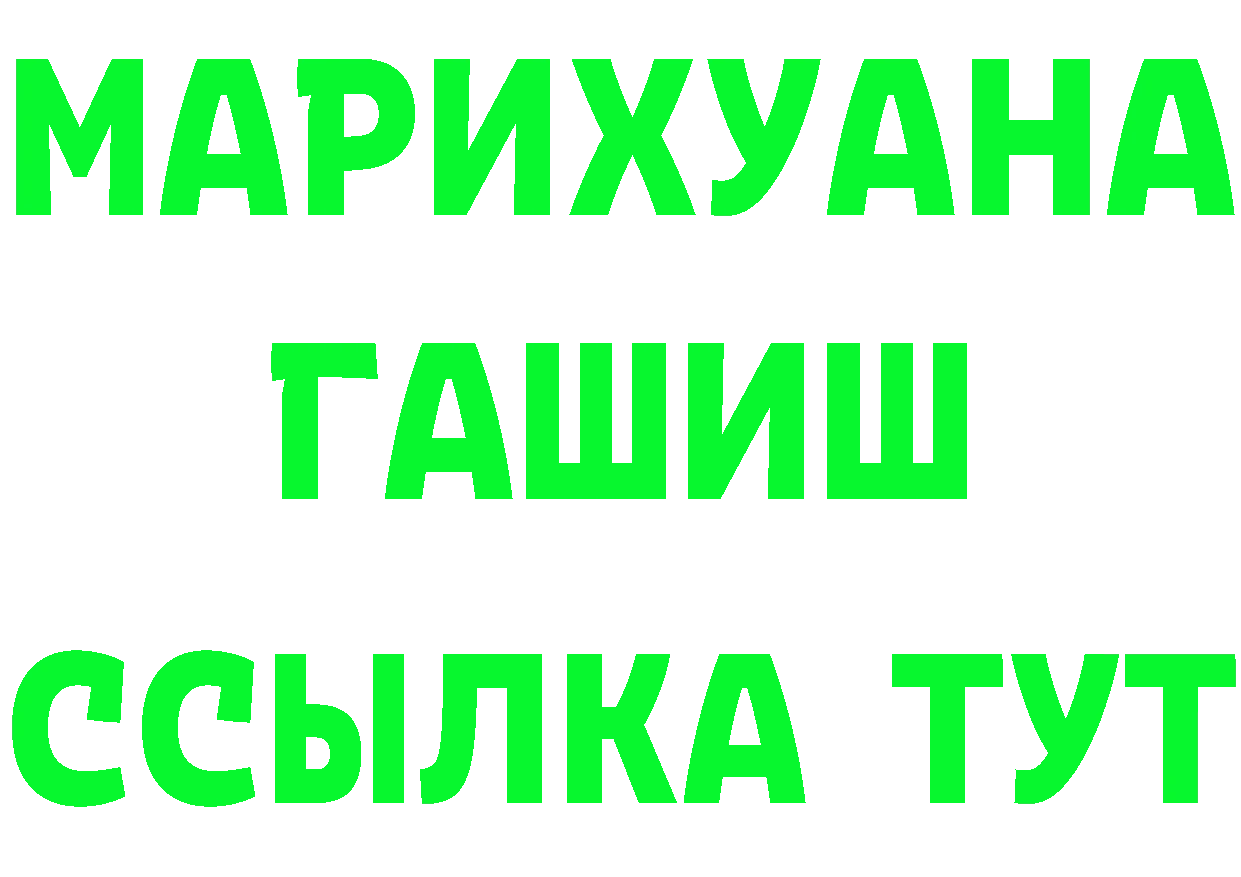 МАРИХУАНА
ГАШИШ
ССЫЛКА ТУТ